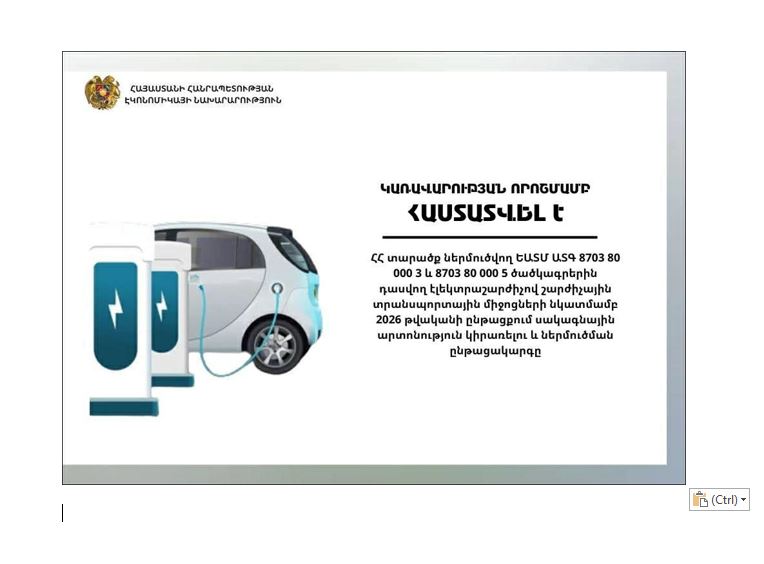 ՀԱՅԱՍՏԱՆԻ ՀԱՆՐԱՊԵՏՈՒԹՅԱՆ
ԷԿՈՆՈՄԻԿԱՅԻ ՆԱԽԱՐԱՐՈՒԹՅՈՒՆ

ԿԱՌԱՎԱՐՈՒԹՅԱՆ ՈՐՈՇՄԱՄԲ
ՀԱՍՏԱՏՎԵԼ Է

ՀՀ տարածք ներմուծվող ԵԱՏՄ ԱՏԳ 8703 80 000 3 և 8703 80 000 5 ծածկագրերին դասվող էլեկտրաշարժիչով շարժիչային տրանսպորտային միջոցների նկատմամբ 2026 թվականի ընթացքում սակագնային արտոնություն կիրառելու և ներմուծման ընթացակարգը

(Ctrl)